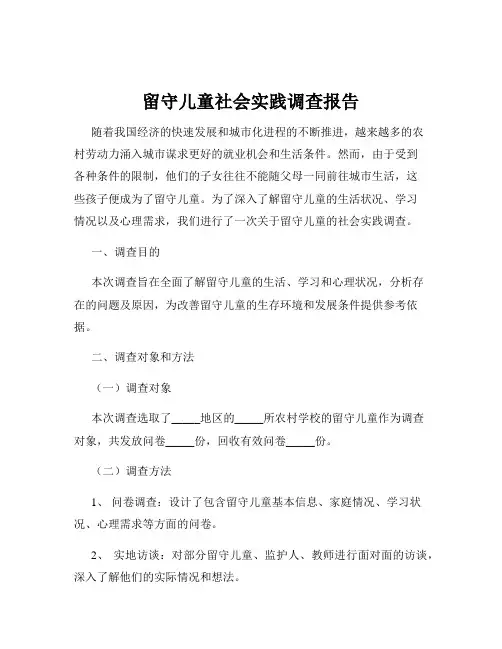 留守儿童社会实践调查报告

随着我国经济的快速发展和城市化进程的不断推进，越来越多的农村劳动力涌入城市谋求更好的就业机会和生活条件。然而，由于受到各种条件的限制，他们的子女往往不能随父母一同前往城市生活，这些孩子便成为了留守儿童。为了深入了解留守儿童的生活状况、学习情况以及心理需求，我们进行了一次关于留守儿童的社会实践调查。

一、调查目的

本次调查旨在全面了解留守儿童的生活、学习和心理状况，分析存在的问题及原因，为改善留守儿童的生存环境和发展条件提供参考依据。

二、调查对象和方法

（一）调查对象

本次调查选取了_____地区的_____所农村学校的留守儿童作为调查对象，共发放问卷_____份，回收有效问卷_____份。

（二）调查方法

1、 问卷调查：设计了包含留守儿童基本信息、家庭情况、学习状况、心理需求等方面的问卷。

2、 实地访谈：对部分留守儿童、监护人、教师进行面对面的访谈，深入了解他们的实际情况和想法。